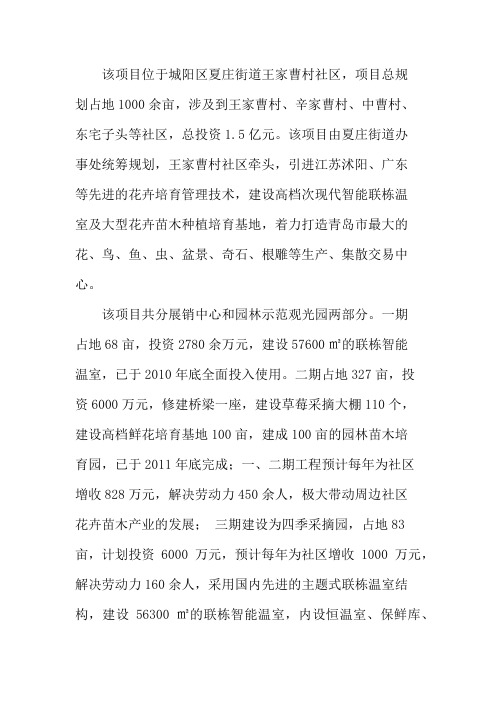 该项目位于城阳区夏庄街道王家曹村社区，项目总规划占地 1000 余亩，涉及到王家曹村、辛家曹村、中曹村、东宅子头等社区，总投资 1.5 亿元。该项目由夏庄街道办事处统筹规划，王家曹村社区牵头，引进江苏沭阳、广东等先进的花卉培育管理技术，建设高档次现代智能联栋温室及大型花卉苗木种植培育基地，着力打造青岛市最大的花、鸟、鱼、虫、盆景、奇石、根雕等生产、集散交易中心。

该项目共分展销中心和园林示范观光园两部分。一期占地 68 亩，投资 2780 余万元，建设 57600 ㎡的联栋智能温室，已于 2010 年底全面投入使用。二期占地 327 亩，投资 6000 万元，修建桥梁一座，建设草莓采摘大棚 110 个，建设高档鲜花培育基地 100 亩，建成 100 亩的园林苗木培育园，已于 2011 年底完成；一、二期工程预计每年为社区增收 828 万元，解决劳动力 450 余人，极大带动周边社区花卉苗木产业的发展； 三期建设为四季采摘园，占地 83 亩，计划投资 6000 万元，预计每年为社区增收 1000 万元，解决劳动力 160 余人，采用国内先进的主题式联栋温室结构，建设 56300 ㎡的联栋智能温室，内设恒温室、保鲜库、